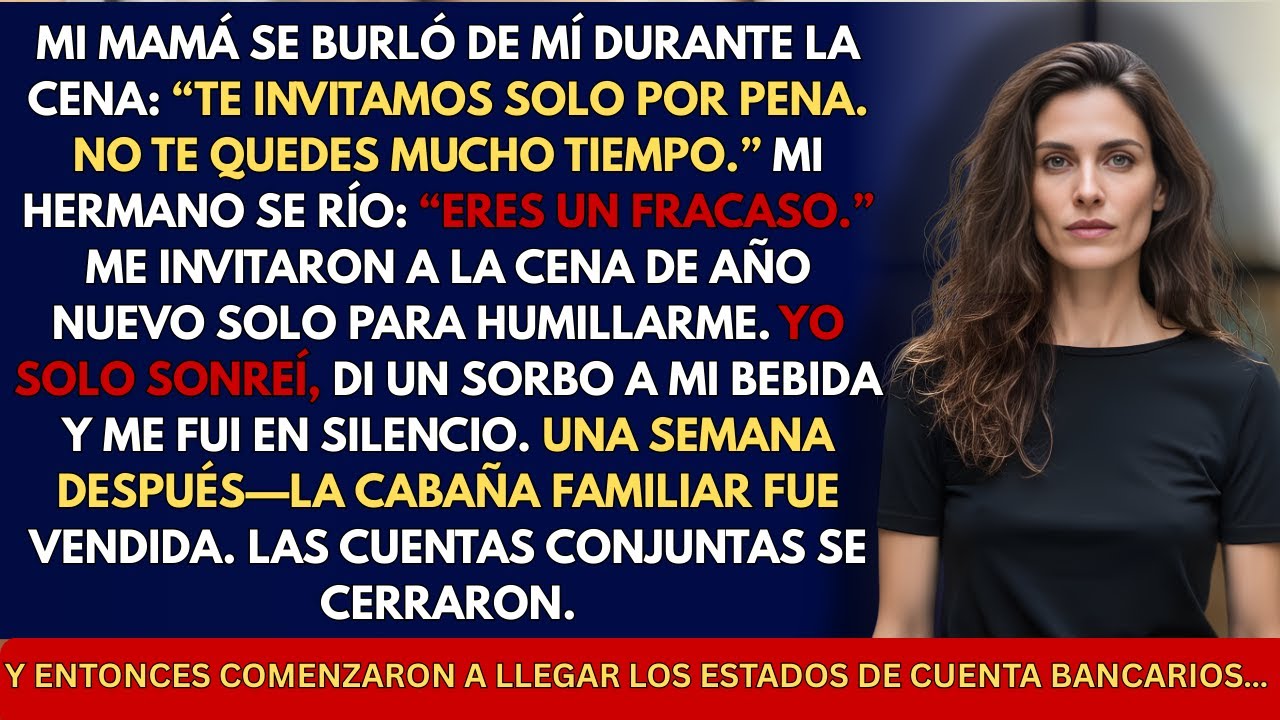 MI MAMÁ SE BURLÓ DE MÍ DURANTE LA CENA: “TE INVITAMOS SOLO POR PENA. NO TE QUEDES MUCHO TIEMPO.” MI HERMANO SE RÍO: “ERES UN FRACASO.” ME INVITARON A LA CENA DE AÑO NUEVO SOLO PARA HUMILLARME. YO SOLO SONREÍ, DI UN SORBO A MI BEBIDA Y ME FUI EN SILENCIO. UNA SEMANA DESPUÉS—LA CABAÑA FAMILIAR FUE VENDIDA. LAS CUENTAS CONJUNTAS SE CERRARON.

Y ENTONCES COMENZARON A LLEGAR LOS ESTADOS DE CUENTA BANCARIOS...